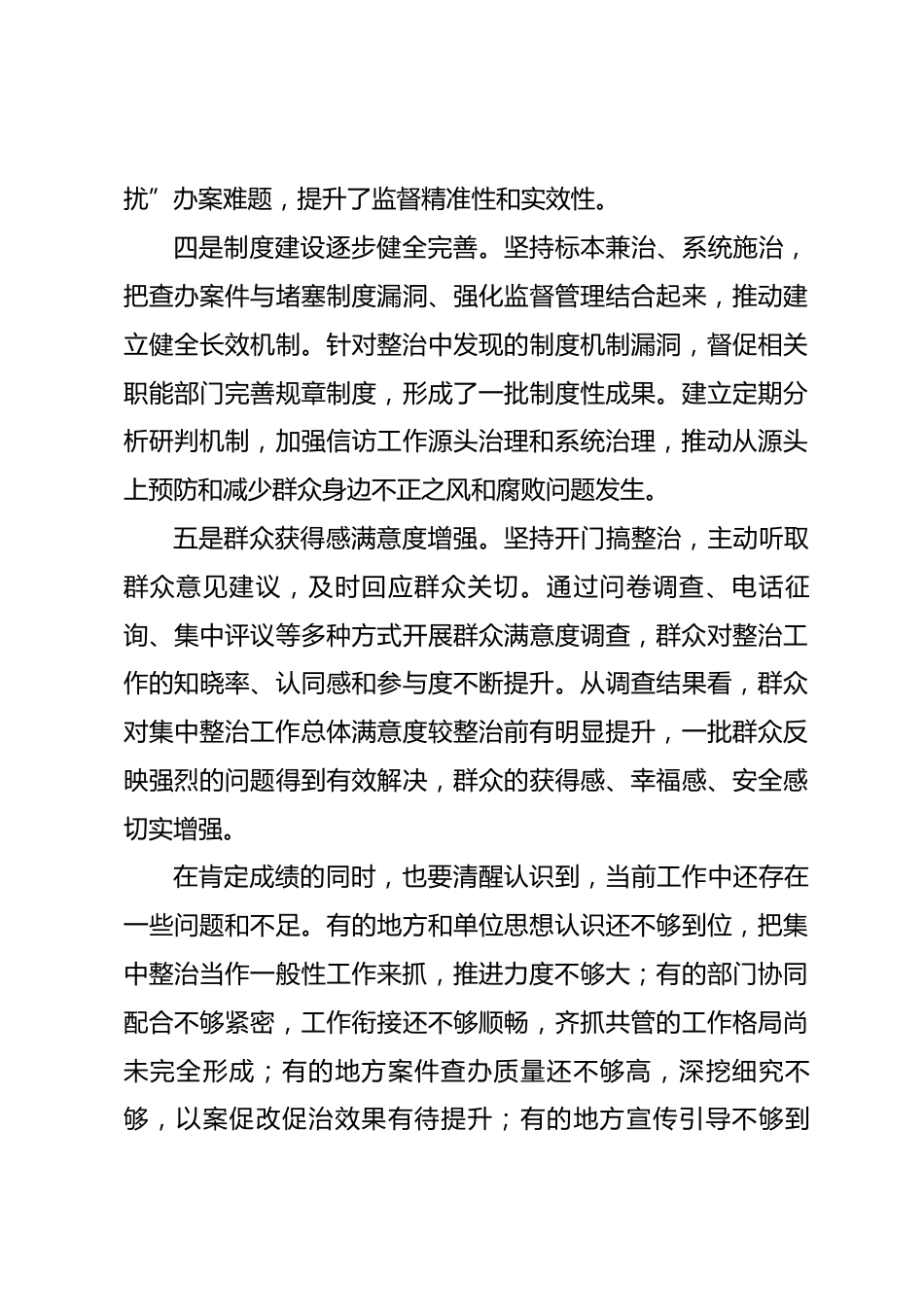 扰”办案难题，提升了监督精准性和实效性。

四是制度建设逐步健全完善。坚持标本兼治、系统施治，把查办案件与堵塞制度漏洞、强化监督管理结合起来，推动建立健全长效机制。针对整治中发现的制度机制漏洞，督促相关职能部门完善规章制度，形成了一批制度性成果。建立定期分析研判机制，加强信访工作源头治理和系统治理，推动从源头上预防和减少群众身边不正之风和腐败问题发生。

五是群众获得感满意度增强。坚持开门搞整治，主动听取群众意见建议，及时回应群众关切。通过问卷调查、电话征询、集中评议等多种方式开展群众满意度调查，群众对整治工作的知晓率、认同感和参与度不断提升。从调查结果看，群众对集中整治工作总体满意度较整治前有明显提升，一批群众反映强烈的问题得到有效解决，群众的获得感、幸福感、安全感切实增强。

在肯定成绩的同时，也要清醒认识到，当前工作中还存在一些问题和不足。有的地方和单位思想认识还不够到位，把集中整治当作一般性工作来抓，推进力度不够大；有的部门协同配合不够紧密，工作衔接还不够顺畅，齐抓共管的工作格局尚未完全形成；有的地方案件查办质量还不够高，深挖细究不够，以案促改促治效果有待提升；有的地方宣传引导不够到